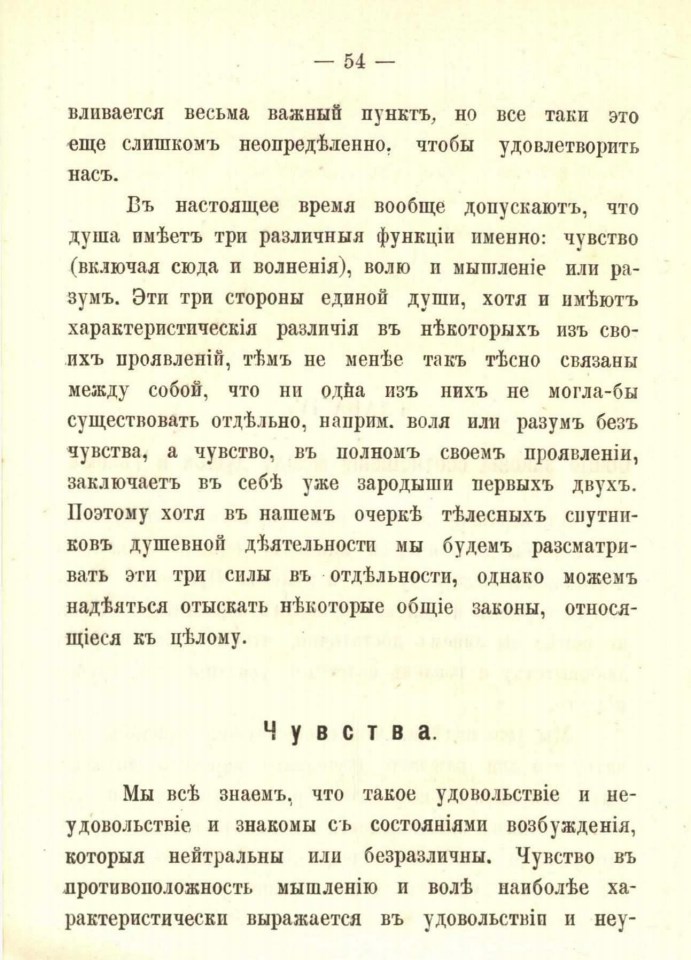 — 54 —

вливается весьма важный пунктъ, но все таки это еще слишкомъ неопредѣленно, чтобы удовлетворить насъ.

Въ настоящее время вообще допускаютъ, что душа имѣетъ три различныя функціи именно: чувство (включая сюда и волненія), волю и мышленіе или разумъ. Эти три стороны единой души, хотя и имѣютъ характеристическія различія въ нѣкоторыхъ изъ своихъ проявленій, тѣмъ не менѣе такъ тѣсно связаны между собой, что ни одна изъ нихъ не могла-бы существовать отдѣльно, наприм. воля или разумъ безъ чувства, а чувство, въ полномъ своемъ проявленіи, заключаетъ въ себѣ уже зародыши первыхъ двухъ. Поэтому хотя въ нашемъ очеркѣ тѣлесныхъ спутниковъ душевной дѣятельности мы будемъ разсматривать эти три силы въ отдѣльности, однако можемъ надѣяться отыскать нѣкоторые общіе законы, относящіеся къ цѣлому.

Чувства.

Мы всѣ знаемъ, что такое удовольствіе и неудовольствіе и знакомы съ состояніями возбужденія, которыя нейтральны или безразличны. Чувство въ противоположность мышленію и волѣ наиболѣе характеристически выражается въ удовольствіи и неу-